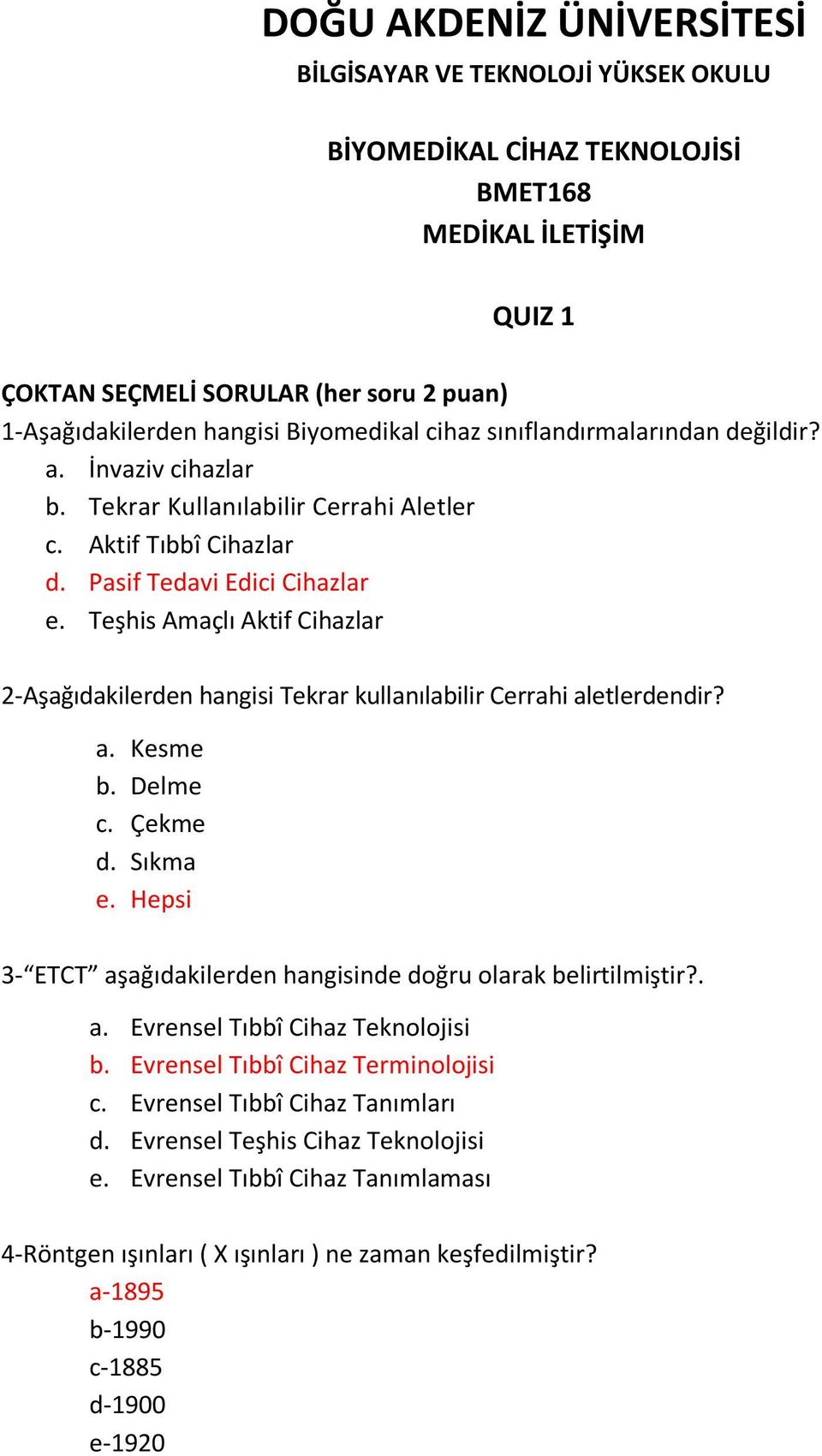 DOĞU AKDENİZ ÜNİVERSİTESİ
BİLGİSAYAR VE TEKNOLOJİ YÜKSEK OKULU

BİYOMEDİKAL CİHAZ TEKNOLOJİSİ
BMET168
MEDİKAL İLETİŞİM

QUIZ 1

ÇOKTAN SEÇMELİ SORULAR (her soru 2 puan)
1-Aşağıdakilerden hangisi Biyomedikal cihaz sınıflandırmalarından değildir?
a. İnvaziv cihazlar
b. Tekrar Kullanılabilir Cerrahi Aletler
c. Aktif Tıbbî Cihazlar
d. Pasif Tedavi Edici Cihazlar
e. Teşhis Amaçlı Aktif Cihazlar

2-Aşağıdakilerden hangisi Tekrar kullanılabilir Cerrahi aletlerdendir?
a. Kesme
b. Delme
c. Çekme
d. Sıkma
e. Hepsi

3-“ETCT” aşağıdakilerden hangisinde doğru olarak belirtilmiştir?.
a. Evrensel Tıbbî Cihaz Teknolojisi
b. Evrensel Tıbbî Cihaz Terminolojisi
c. Evrensel Tıbbî Cihaz Tanımları
d. Evrensel Teşhis Cihaz Teknolojisi
e. Evrensel Tıbbî Cihaz Tanımlaması

4-Röntgen ışınları ( X ışınları ) ne zaman keşfedilmiştir?
a-1895
b-1990
c-1885
d-1900
e-1920